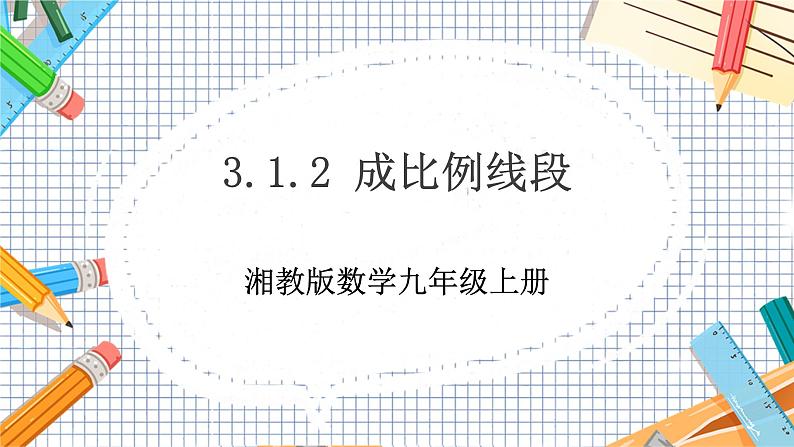 3.1.2 成比例线段

湘教版数学九年级上册